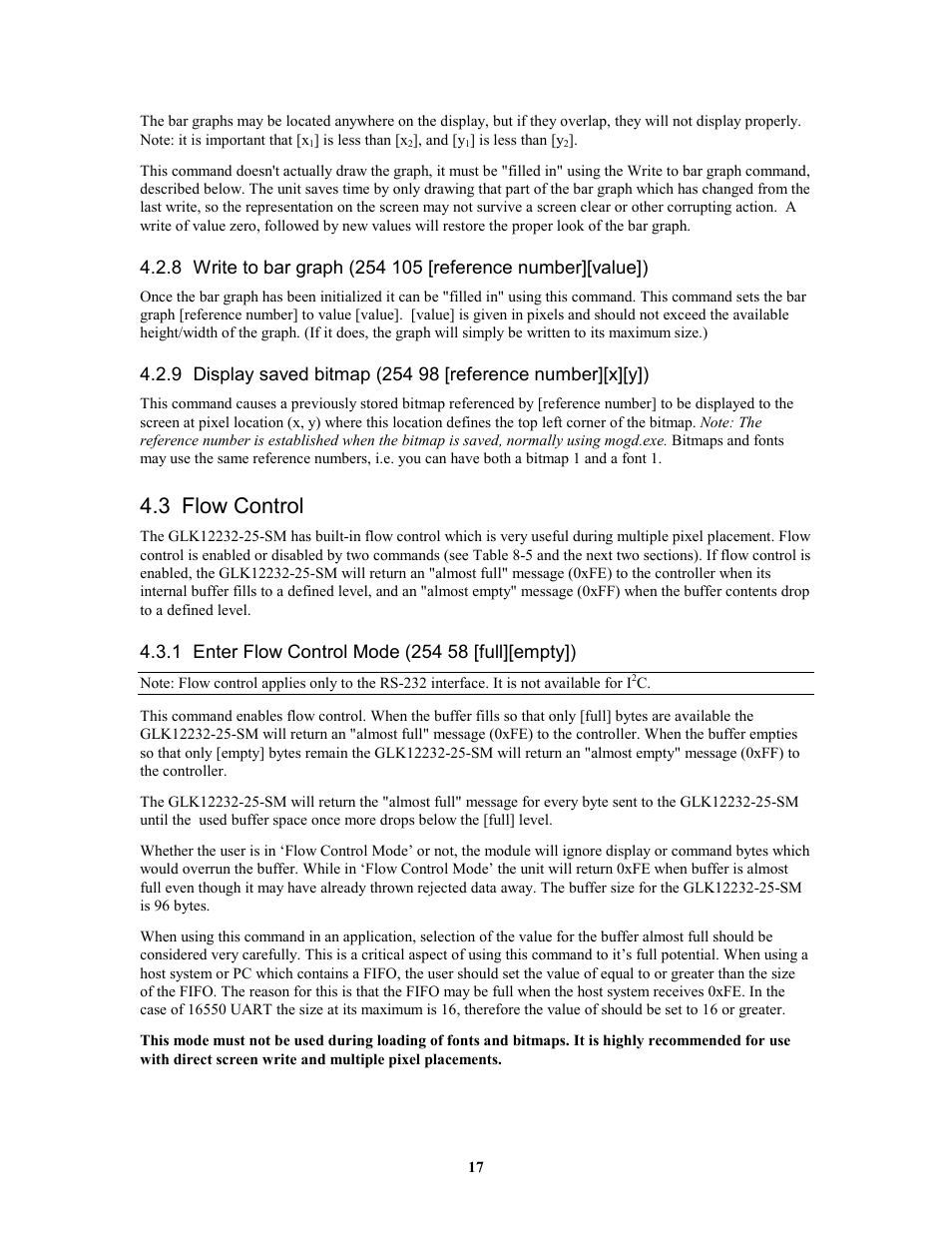 The bar graphs may be located anywhere on the display, but if they overlap, they will not display properly. Note: it is important that [$x_1$] is less than [$x_2$], and [$y_1$] is less than [$y_2$].

This command doesn't actually draw the graph, it must be "filled in" using the Write to bar graph command, described below. The unit saves time by only drawing that part of the bar graph which has changed from the last write, so the representation on the screen may not survive a screen clear or other corrupting action. A write of value zero, followed by new values will restore the proper look of the bar graph.

4.2.8 Write to bar graph (254 105 [reference number][value])

Once the bar graph has been initialized it can be "filled in" using this command. This command sets the bar graph [reference number] to value [value]. [value] is given in pixels and should not exceed the available height/width of the graph. (If it does, the graph will simply be written to its maximum size.)

4.2.9 Display saved bitmap (254 98 [reference number][x][y])

This command causes a previously stored bitmap referenced by [reference number] to be displayed to the screen at pixel location (x, y) where this location defines the top left corner of the bitmap. Note: The reference number is established when the bitmap is saved, normally using mogd.exe. Bitmaps and fonts may use the same reference numbers, i.e. you can have both a bitmap 1 and a font 1.

4.3 Flow Control

The GLK12232-25-SM has built-in flow control which is very useful during multiple pixel placement. Flow control is enabled or disabled by two commands (see Table 8-5 and the next two sections). If flow control is enabled, the GLK12232-25-SM will return an "almost full" message (0xFE) to the controller when its internal buffer fills to a defined level, and an "almost empty" message (0xFF) when the buffer contents drop to a defined level.

4.3.1 Enter Flow Control Mode (254 58 [full][empty])

Note: Flow control applies only to the RS-232 interface. It is not available for $I^2C$.

This command enables flow control. When the buffer fills so that only [full] bytes are available the GLK12232-25-SM will return an "almost full" message (0xFE) to the controller. When the buffer empties so that only [empty] bytes remain the GLK12232-25-SM will return an "almost empty" message (0xFF) to the controller.

The GLK12232-25-SM will return the "almost full" message for every byte sent to the GLK12232-25-SM until the used buffer space once more drops below the [full] level.

Whether the user is in ‘Flow Control Mode’ or not, the module will ignore display or command bytes which would overrun the buffer. While in ‘Flow Control Mode’ the unit will return 0xFE when buffer is almost full even though it may have already thrown rejected data away. The buffer size for the GLK12232-25-SM is 96 bytes.

When using this command in an application, selection of the value for the buffer almost full should be considered very carefully. This is a critical aspect of using this command to it’s full potential. When using a host system or PC which contains a FIFO, the user should set the value of equal to or greater than the size of the FIFO. The reason for this is that the FIFO may be full when the host system receives 0xFE. In the case of 16550 UART the size at its maximum is 16, therefore the value of should be set to 16 or greater.

This mode must not be used during loading of fonts and bitmaps. It is highly recommended for use with direct screen write and multiple pixel placements.

17